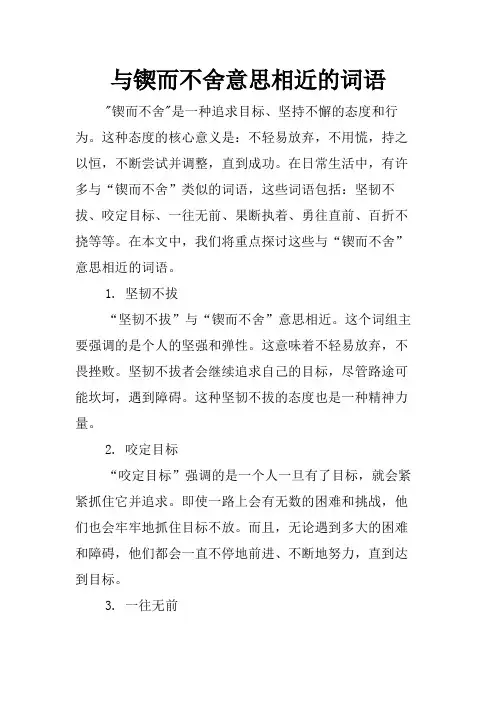 与锲而不舍意思相近的词语

"锲而不舍"是一种追求目标、坚持不懈的态度和行为。这种态度的核心意义是：不轻易放弃，不用慌，持之以恒，不断尝试并调整，直到成功。在日常生活中，有许多与“锲而不舍”类似的词语，这些词语包括：坚韧不拔、咬定目标、一往无前、果断执着、勇往直前、百折不挠等等。在本文中，我们将重点探讨这些与“锲而不舍”意思相近的词语。

1. 坚韧不拔

“坚韧不拔”与“锲而不舍”意思相近。这个词组主要强调的是个人的坚强和弹性。这意味着不轻易放弃，不畏挫败。坚韧不拔者会继续追求自己的目标，尽管路途可能坎坷，遇到障碍。这种坚韧不拔的态度也是一种精神力量。

2. 咬定目标

“咬定目标”强调的是一个人一旦有了目标，就会紧紧抓住它并追求。即使一路上会有无数的困难和挑战，他们也会牢牢地抓住目标不放。而且，无论遇到多大的困难和障碍，他们都会一直不停地前进、不断地努力，直到达到目标。

3. 一往无前